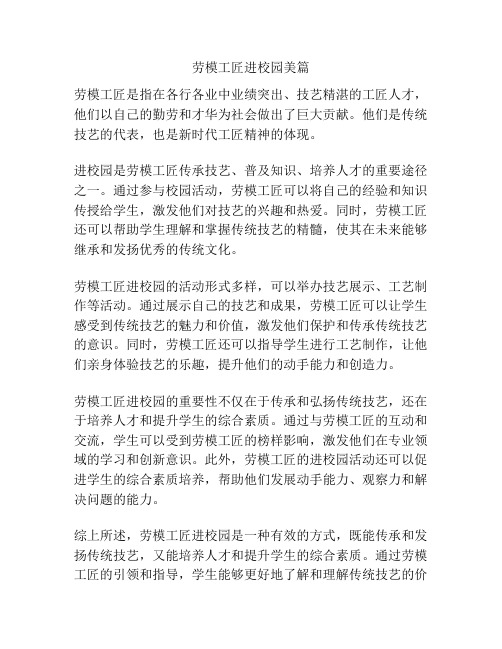 劳模工匠进校园美篇

劳模工匠是指在各行各业中业绩突出、技艺精湛的工匠人才，他们以自己的勤劳和才华为社会做出了巨大贡献。他们是传统技艺的代表，也是新时代工匠精神的体现。

进校园是劳模工匠传承技艺、普及知识、培养人才的重要途径之一。通过参与校园活动，劳模工匠可以将自己的经验和知识传授给学生，激发他们对技艺的兴趣和热爱。同时，劳模工匠还可以帮助学生理解和掌握传统技艺的精髓，使其在未来能够继承和发扬优秀的传统文化。

劳模工匠进校园的活动形式多样，可以举办技艺展示、工艺制作等活动。通过展示自己的技艺和成果，劳模工匠可以让学生感受到传统技艺的魅力和价值，激发他们保护和传承传统技艺的意识。同时，劳模工匠还可以指导学生进行工艺制作，让他们亲身体验技艺的乐趣，提升他们的动手能力和创造力。

劳模工匠进校园的重要性不仅在于传承和弘扬传统技艺，还在于培养人才和提升学生的综合素质。通过与劳模工匠的互动和交流，学生可以受到劳模工匠的榜样影响，激发他们在专业领域的学习和创新意识。此外，劳模工匠的进校园活动还可以促进学生的综合素质培养，帮助他们发展动手能力、观察力和解决问题的能力。

综上所述，劳模工匠进校园是一种有效的方式，既能传承和发扬传统技艺，又能培养人才和提升学生的综合素质。通过劳模工匠的引领和指导，学生能够更好地了解和理解传统技艺的价